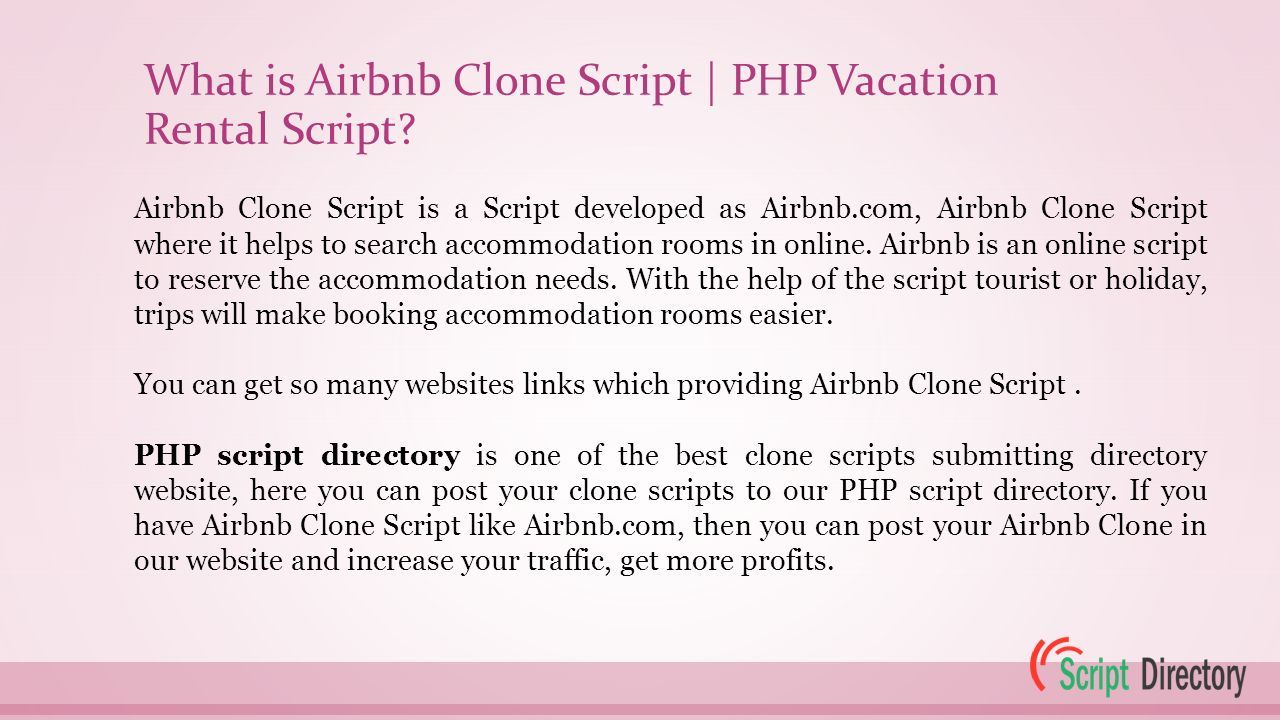 What is Airbnb Clone Script | PHP Vacation Rental Script?

Airbnb Clone Script is a Script developed as Airbnb.com, Airbnb Clone Script where it helps to search accommodation rooms in online. Airbnb is an online script to reserve the accommodation needs. With the help of the script tourist or holiday, trips will make booking accommodation rooms easier.

You can get so many websites links which providing Airbnb Clone Script .

PHP script directory is one of the best clone scripts submitting directory website, here you can post your clone scripts to our PHP script directory. If you have Airbnb Clone Script like Airbnb.com, then you can post your Airbnb Clone in our website and increase your traffic, get more profits.

Script Directory